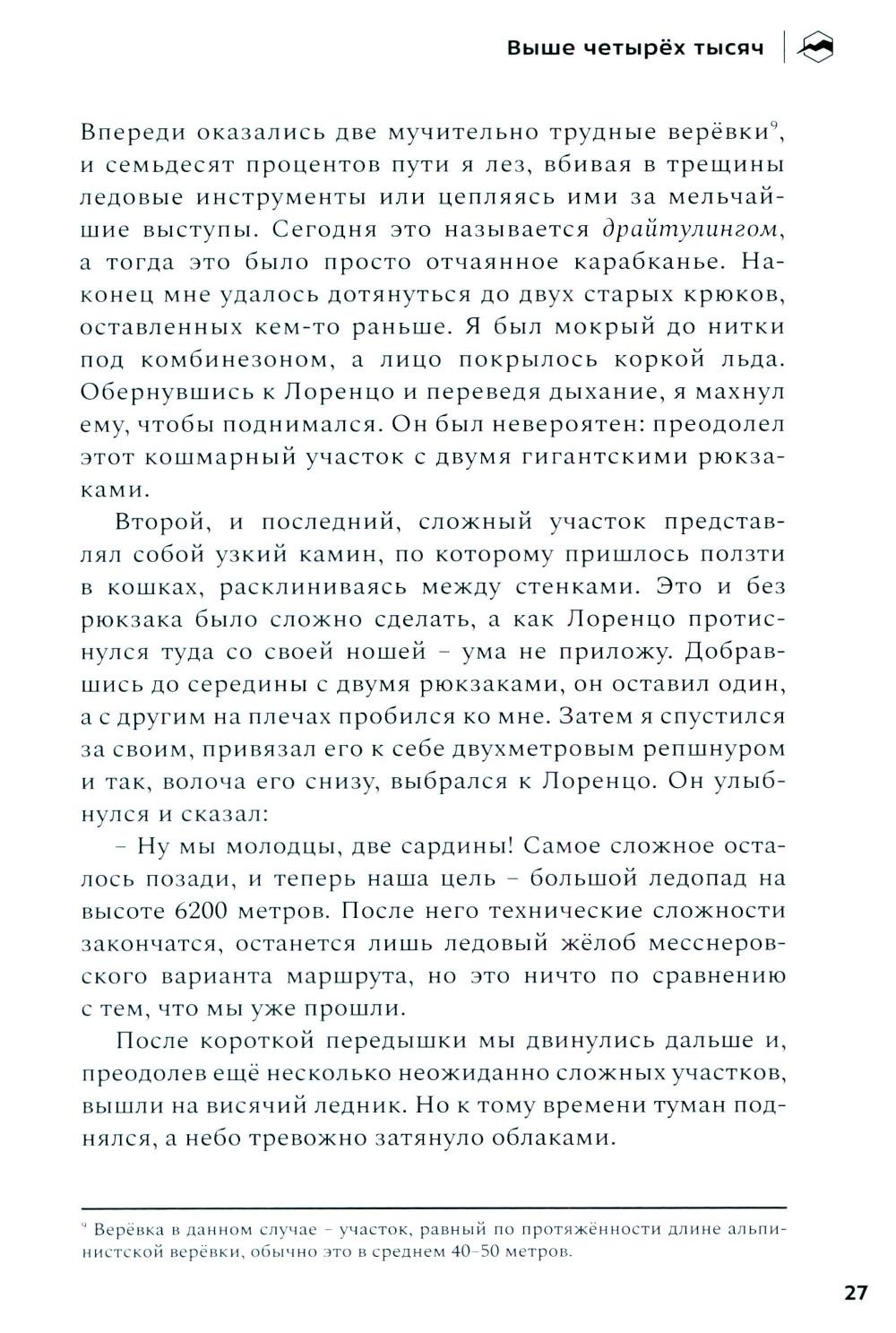 Выше четырёх тысяч

Впереди оказались две мучительно трудные верёвки$^9$, и семьдесят процентов пути я лез, вбивая в трещины ледовые инструменты или цепляясь ими за мельчайшие выступы. Сегодня это называется драйтулингом, а тогда это было просто отчаянное карабканье. Наконец мне удалось дотянуться до двух старых крюков, оставленных кем-то раньше. Я был мокрый до нитки под комбинезоном, а лицо покрылось коркой льда. Обернувшись к Лоренцо и переведя дыхание, я махнул ему, чтобы поднимался. Он был невероятен: преодолел этот кошмарный участок с двумя гигантскими рюкзаками.

Второй, и последний, сложный участок представлял собой узкий камин, по которому пришлось ползти в кошках, расклиниваясь между стенками. Это и без рюкзака было сложно сделать, а как Лоренцо протиснулся туда со своей ношей – ума не приложу. Добравшись до середины с двумя рюкзаками, он оставил один, а с другим на плечах пробился ко мне. Затем я спустился за своим, привязал его к себе двухметровым репшнуром и так, волоча его снизу, выбрался к Лоренцо. Он улыбнулся и сказал:

– Ну мы молодцы, две сардины! Самое сложное осталось позади, и теперь наша цель – большой ледопад на высоте 6200 метров. После него технические сложности закончатся, останется лишь ледовый жёлоб месснеровского варианта маршрута, но это ничто по сравнению с тем, что мы уже прошли.

После короткой передышки мы двинулись дальше и, преодолев ещё несколько неожиданно сложных участков, вышли на висячий ледник. Но к тому времени туман поднялся, а небо тревожно затянуло облаками.

$^9$ Верёвка в данном случае – участок, равный по протяжённости длине альпинистской верёвки, обычно это в среднем 40–50 метров.

27